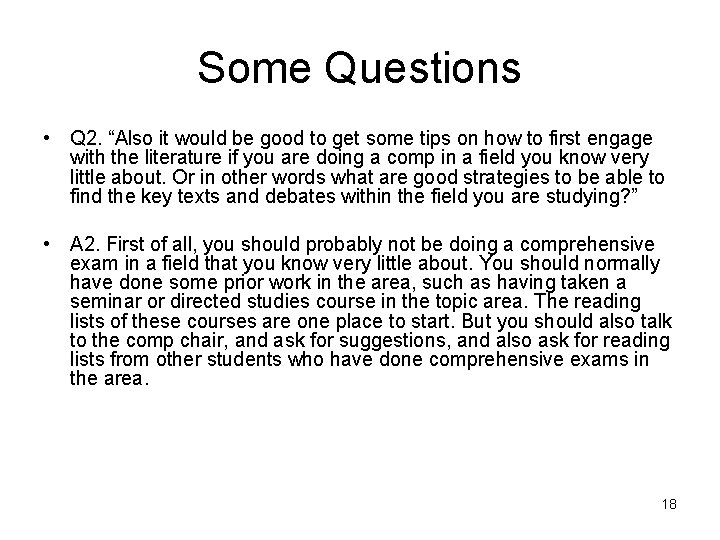 Some Questions

• Q2. “Also it would be good to get some tips on how to first engage with the literature if you are doing a comp in a field you know very little about. Or in other words what are good strategies to be able to find the key texts and debates within the field you are studying?”

• A2. First of all, you should probably not be doing a comprehensive exam in a field that you know very little about. You should normally have done some prior work in the area, such as having taken a seminar or directed studies course in the topic area. The reading lists of these courses are one place to start. But you should also talk to the comp chair, and ask for suggestions, and also ask for reading lists from other students who have done comprehensive exams in the area.

18